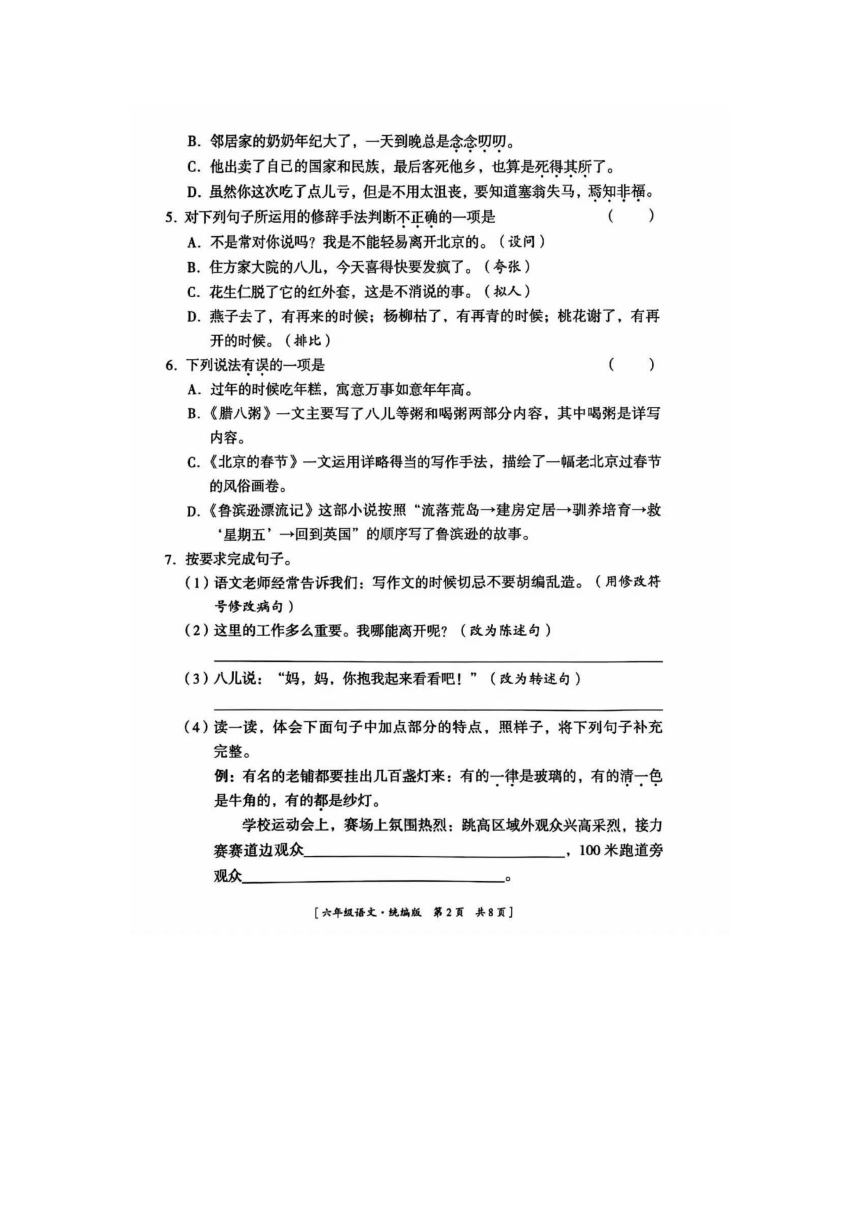 B. 邻居家的奶奶年纪大了，一天到晚总是念念叨叨。
C. 他出卖了自己的国家和民族，最后客死他乡，也算是死得其所了。
D. 虽然你这次吃了点儿亏，但是不用太沮丧，要知道塞翁失马，焉知非福。

5. 对下列句子所运用的修辞手法判断不正确的一项是 （ ）
A. 不是常对你说吗？我是不能轻易离开北京的。（设问）
B. 住方家大院的八儿，今天喜得快要发疯了。（夸张）
C. 花生仁脱了它的红外套，这是不消说的事。（拟人）
D. 燕子去了，有再来的时候；杨柳枯了，有再青的时候；桃花谢了，有再开的时候。（排比）

6. 下列说法有误的一项是 （ ）
A. 过年的时候吃年糕，寓意万事如意年年高。
B.《腊八粥》一文主要写了八儿等粥和喝粥两部分内容，其中喝粥是详写内容。
C.《北京的春节》一文运用详略得当的写作手法，描绘了一幅老北京过春节的风俗画卷。
D.《鲁滨逊漂流记》这部小说按照“流落荒岛→建房定居→驯养培育→救‘星期五’→回到英国”的顺序写了鲁滨逊的故事。

7. 按要求完成句子。
（1）语文老师经常告诉我们：写作文的时候切忌不要胡编乱造。（用修改符号修改病句）
（2）这里的工作多么重要。我哪能离开呢？（改为陈述句）
（3）八儿说：“妈，妈，你抱我起来看看吧！”（改为转述句）
（4）读一读，体会下面句子中加点部分的特点，照样子，将下列句子补充完整。
例：有名的老铺都要挂出几百盏灯来：有的一律是玻璃的，有的清一色是牛角的，有的都是纱灯。
学校运动会上，赛场上氛围热烈：跳高区域外观众兴高采烈，接力赛赛道边观众________________，100米跑道旁观众________________。

[六年级语文·统编版 第2页 共8页]